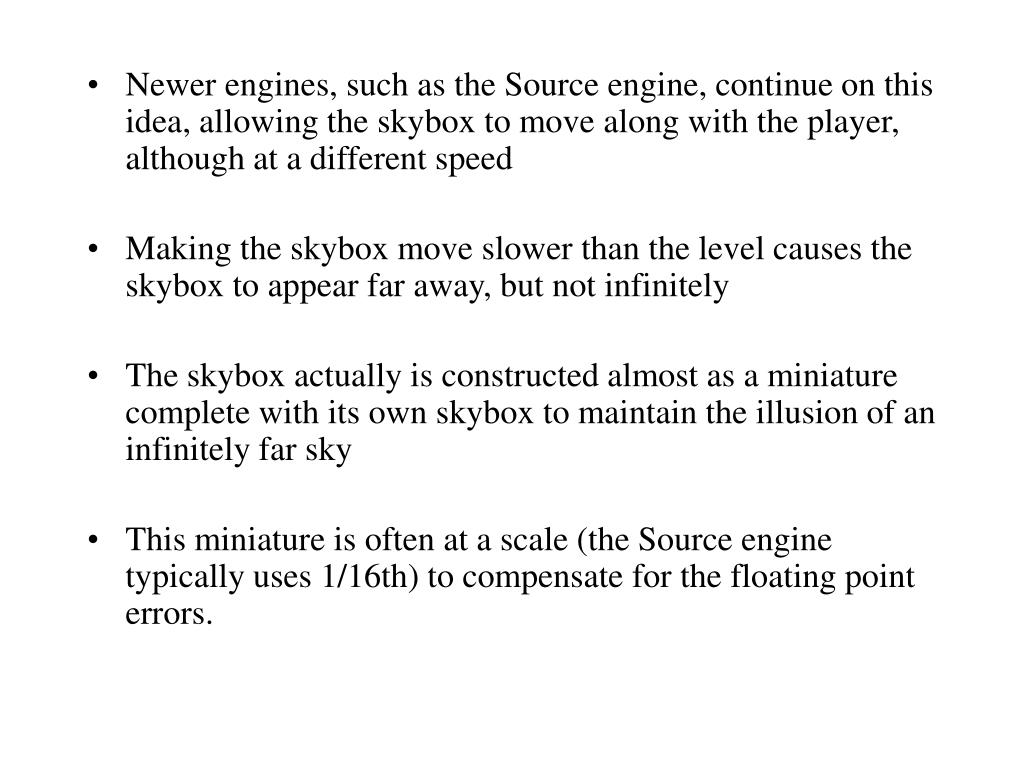 • Newer engines, such as the Source engine, continue on this idea, allowing the skybox to move along with the player, although at a different speed

• Making the skybox move slower than the level causes the skybox to appear far away, but not infinitely

• The skybox actually is constructed almost as a miniature complete with its own skybox to maintain the illusion of an infinitely far sky

• This miniature is often at a scale (the Source engine typically uses 1/16th) to compensate for the floating point errors.